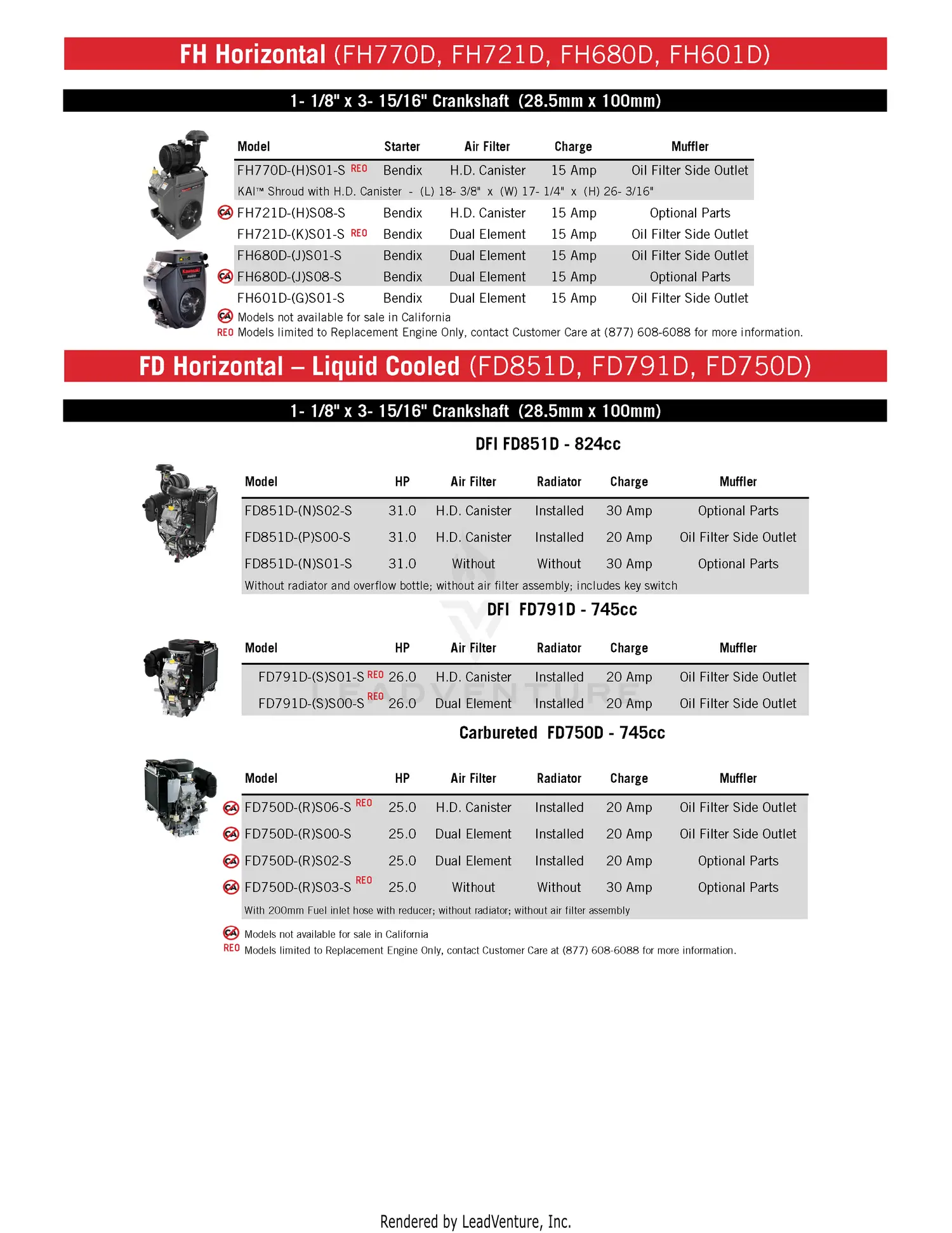 FH Horizontal (FH770D, FH721D, FH680D, FH601D)

1- 1/8" x 3- 15/16" Crankshaft (28.5mm x 100mm)

| Model | Starter | Air Filter | Charge | Muffler |
|---|---|---|---|---|
| FH770D-(H)S01-S REO | Bendix | H.D. Canister | 15 Amp | Oil Filter Side Outlet |
| KAI™ Shroud with H.D. Canister - (L) 18- 3/8" x (W) 17- 1/4" x (H) 26- 3/16" | | | | |
| CA FH721D-(H)S08-S | Bendix | H.D. Canister | 15 Amp | Optional Parts |
| FH721D-(K)S01-S REO | Bendix | Dual Element | 15 Amp | Oil Filter Side Outlet |
| FH680D-(J)S01-S | Bendix | Dual Element | 15 Amp | Oil Filter Side Outlet |
| CA FH680D-(J)S08-S | Bendix | Dual Element | 15 Amp | Optional Parts |
| FH601D-(G)S01-S | Bendix | Dual Element | 15 Amp | Oil Filter Side Outlet |

CA Models not available for sale in California
REO Models limited to Replacement Engine Only, contact Customer Care at (877) 608-6088 for more information.

FD Horizontal – Liquid Cooled (FD851D, FD791D, FD750D)

1- 1/8" x 3- 15/16" Crankshaft (28.5mm x 100mm)

DFI FD851D - 824cc

| Model | HP | Air Filter | Radiator | Charge | Muffler |
|---|---|---|---|---|---|
| FD851D-(N)S02-S | 31.0 | H.D. Canister | Installed | 30 Amp | Optional Parts |
| FD851D-(P)S00-S | 31.0 | H.D. Canister | Installed | 20 Amp | Oil Filter Side Outlet |
| FD851D-(N)S01-S | 31.0 | Without | Without | 30 Amp | Optional Parts |
| Without radiator and overflow bottle; without air filter assembly; includes key switch | | | | | |

DFI FD791D - 745cc

| Model | HP | Air Filter | Radiator | Charge | Muffler |
|---|---|---|---|---|---|
| FD791D-(S)S01-S REO | 26.0 | H.D. Canister | Installed | 20 Amp | Oil Filter Side Outlet |
| FD791D-(S)S00-S REO | 26.0 | Dual Element | Installed | 20 Amp | Oil Filter Side Outlet |

Carbureted FD750D - 745cc

| Model | HP | Air Filter | Radiator | Charge | Muffler |
|---|---|---|---|---|---|
| CA FD750D-(R)S06-S REO | 25.0 | H.D. Canister | Installed | 20 Amp | Oil Filter Side Outlet |
| CA FD750D-(R)S00-S | 25.0 | Dual Element | Installed | 20 Amp | Oil Filter Side Outlet |
| CA FD750D-(R)S02-S | 25.0 | Dual Element | Installed | 20 Amp | Optional Parts |
| CA FD750D-(R)S03-S REO | 25.0 | Without | Without | 30 Amp | Optional Parts |
| With 200mm Fuel inlet hose with reducer; without radiator; without air filter assembly | | | | | |

CA Models not available for sale in California
REO Models limited to Replacement Engine Only, contact Customer Care at (877) 608-6088 for more information.

Rendered by LeadVenture, Inc.

LEADVENTURE